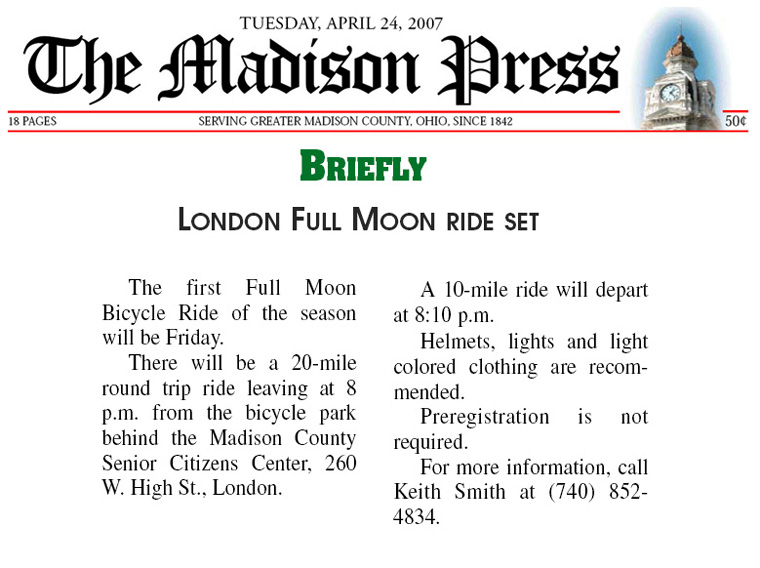 TUESDAY, APRIL 24, 2007

The Madison Press

18 PAGES

SERVING GREATER MADISON COUNTY, OHIO, SINCE 1842

50¢

BRIEFLY

LONDON FULL MOON RIDE SET

The first Full Moon Bicycle Ride of the season will be Friday.

There will be a 20-mile round trip ride leaving at 8 p.m. from the bicycle park behind the Madison County Senior Citizens Center, 260 W. High St., London.

A 10-mile ride will depart at 8:10 p.m.

Helmets, lights and light colored clothing are recommended.

Preregistration is not required.

For more information, call Keith Smith at (740) 852-4834.